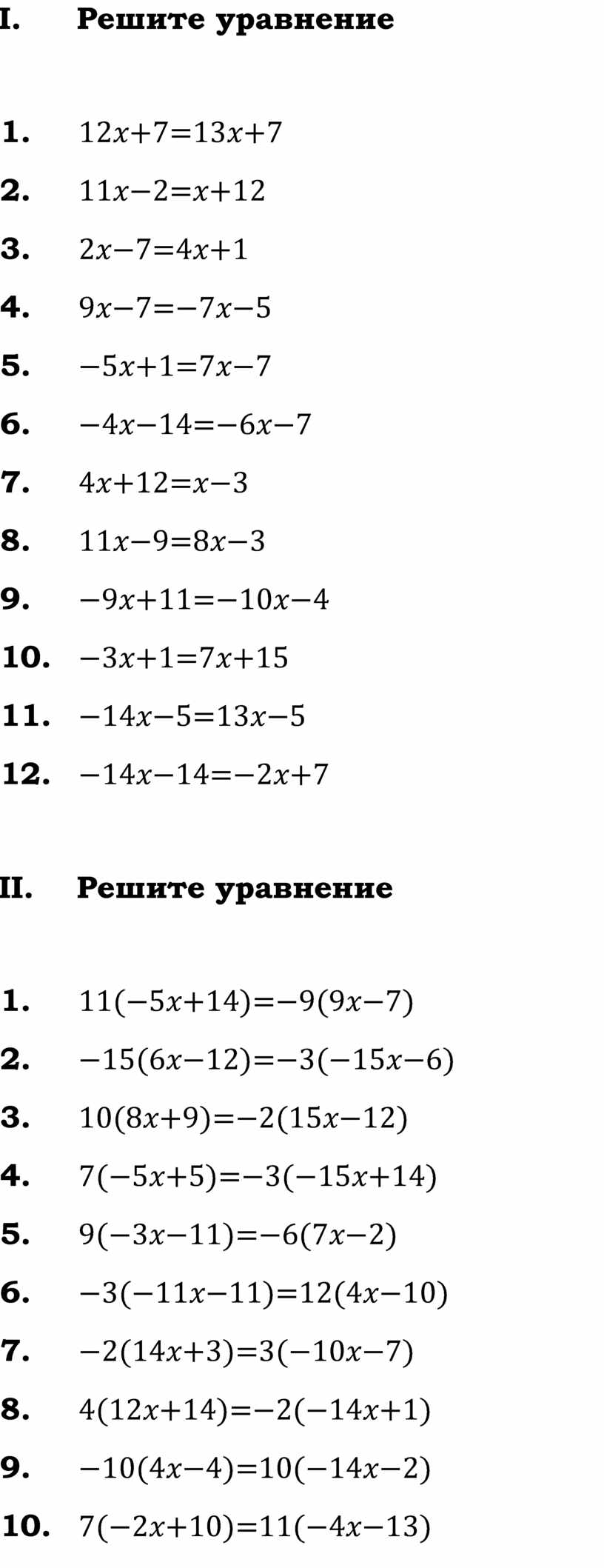 I. Решите уравнение

1. $12x+7=13x+7$
2. $11x-2=x+12$
3. $2x-7=4x+1$
4. $9x-7=-7x-5$
5. $-5x+1=7x-7$
6. $-4x-14=-6x-7$
7. $4x+12=x-3$
8. $11x-9=8x-3$
9. $-9x+11=-10x-4$
10. $-3x+1=7x+15$
11. $-14x-5=13x-5$
12. $-14x-14=-2x+7$

II. Решите уравнение

1. $11(-5x+14)=-9(9x-7)$
2. $-15(6x-12)=-3(-15x-6)$
3. $10(8x+9)=-2(15x-12)$
4. $7(-5x+5)=-3(-15x+14)$
5. $9(-3x-11)=-6(7x-2)$
6. $-3(-11x-11)=12(4x-10)$
7. $-2(14x+3)=3(-10x-7)$
8. $4(12x+14)=-2(-14x+1)$
9. $-10(4x-4)=10(-14x-2)$
10. $7(-2x+10)=11(-4x-13)$